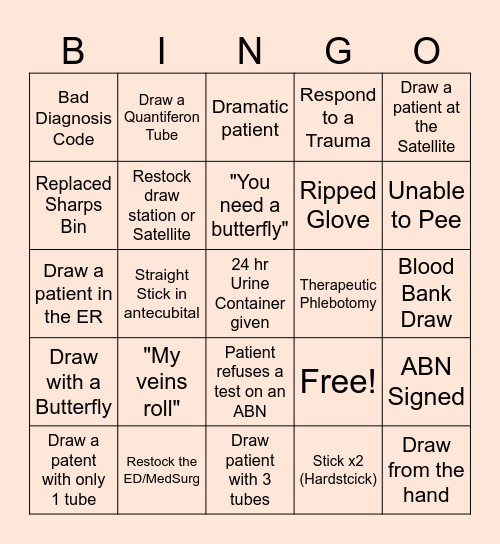 | B | I | N | G | O |
|---|---|---|---|---|
| Bad Diagnosis Code | Draw a Quantiferon Tube | Dramatic patient | Respond to a Trauma | Draw a patient at the Satellite |
| Replaced Sharps Bin | Restock draw station or Satellite | "You need a butterfly" | Ripped Glove | Unable to Pee |
| Draw a patient in the ER | Straight Stick in antecubital | 24 hr Urine Container given | Therapeutic Phlebotomy | Blood Bank Draw |
| Draw with a Butterfly | "My veins roll" | Patient refuses a test on an ABN | Free! | ABN Signed |
| Draw a patent with only 1 tube | Restock the ED/MedSurg | Draw patient with 3 tubes | Stick x2 (Hardstcick) | Draw from the hand |